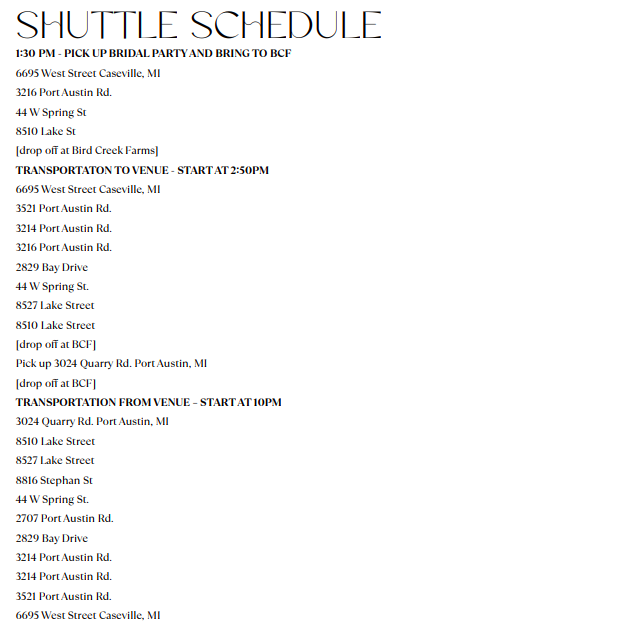 SHUTTLE SCHEDULE

1:30 PM - PICK UP BRIDAL PARTY AND BRING TO BCF

6695 West Street Caseville, MI

3216 Port Austin Rd.

44 W Spring St

8510 Lake St

[drop off at Bird Creek Farms]

TRANSPORTATON TO VENUE - START AT 2:50PM

6695 West Street Caseville, MI

3521 Port Austin Rd.

3214 Port Austin Rd.

3216 Port Austin Rd.

2829 Bay Drive

44 W Spring St.

8527 Lake Street

8510 Lake Street

[drop off at BCF]

Pick up 3024 Quarry Rd. Port Austin, MI

[drop off at BCF]

TRANSPORTATION FROM VENUE – START AT 10PM

3024 Quarry Rd. Port Austin, MI

8510 Lake Street

8527 Lake Street

8816 Stephan St

44 W Spring St.

2707 Port Austin Rd.

2829 Bay Drive

3214 Port Austin Rd.

3214 Port Austin Rd.

3521 Port Austin Rd.

6695 West Street Caseville, MI